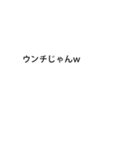 ウンチじゃんw